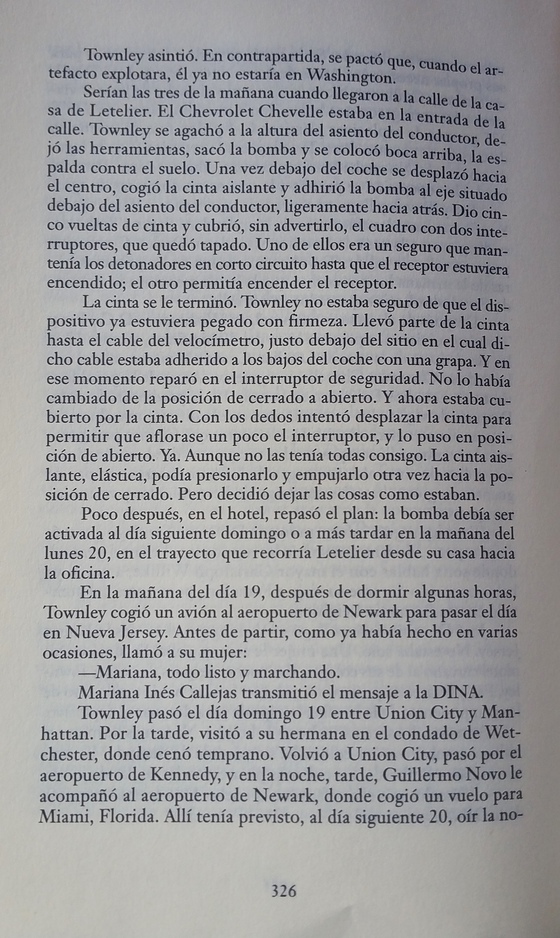 Townley asintió. En contrapartida, se pactó que, cuando el artefacto explotara, él ya no estaría en Washington.

Serían las tres de la mañana cuando llegaron a la calle de la casa de Letelier. El Chevrolet Chevelle estaba en la entrada de la calle. Townley se agachó a la altura del asiento del conductor, dejó las herramientas, sacó la bomba y se colocó boca arriba, la espalda contra el suelo. Una vez debajo del coche se desplazó hacia el centro, cogió la cinta aislante y adhirió la bomba al eje situado debajo del asiento del conductor, ligeramente hacia atrás. Dio cinco vueltas de cinta y cubrió, sin advertirlo, el cuadro con dos interruptores, que quedó tapado. Uno de ellos era un seguro que mantenía los detonadores en corto circuito hasta que el receptor estuviera encendido; el otro permitía encender el receptor.

La cinta se le terminó. Townley no estaba seguro de que el dispositivo ya estuviera pegado con firmeza. Llevó parte de la cinta hasta el cable del velocímetro, justo debajo del sitio en el cual dicho cable estaba adherido a los bajos del coche con una grapa. Y en ese momento reparó en el interruptor de seguridad. No lo había cambiado de la posición de cerrado a abierto. Y ahora estaba cubierto por la cinta. Con los dedos intentó desplazar la cinta para permitir que aflorase un poco el interruptor, y lo puso en posición de abierto. Ya. Aunque no las tenía todas consigo. La cinta aislante, elástica, podía presionarlo y empujarlo otra vez hacia la posición de cerrado. Pero decidió dejar las cosas como estaban.

Poco después, en el hotel, repasó el plan: la bomba debía ser activada al día siguiente domingo o a más tardar en la mañana del lunes 20, en el trayecto que recorría Letelier desde su casa hacia la oficina.

En la mañana del día 19, después de dormir algunas horas, Townley cogió un avión al aeropuerto de Newark para pasar el día en Nueva Jersey. Antes de partir, como ya había hecho en varias ocasiones, llamó a su mujer:

—Mariana, todo listo y marchando.

Mariana Inés Callejas transmitió el mensaje a la DINA.

Townley pasó el día domingo 19 entre Union City y Manhattan. Por la tarde, visitó a su hermana en el condado de Wetchester, donde cenó temprano. Volvió a Union City, pasó por el aeropuerto de Kennedy, y en la noche, tarde, Guillermo Novo le acompañó al aeropuerto de Newark, donde cogió un vuelo para Miami, Florida. Allí tenía previsto, al día siguiente 20, oír la no-

326